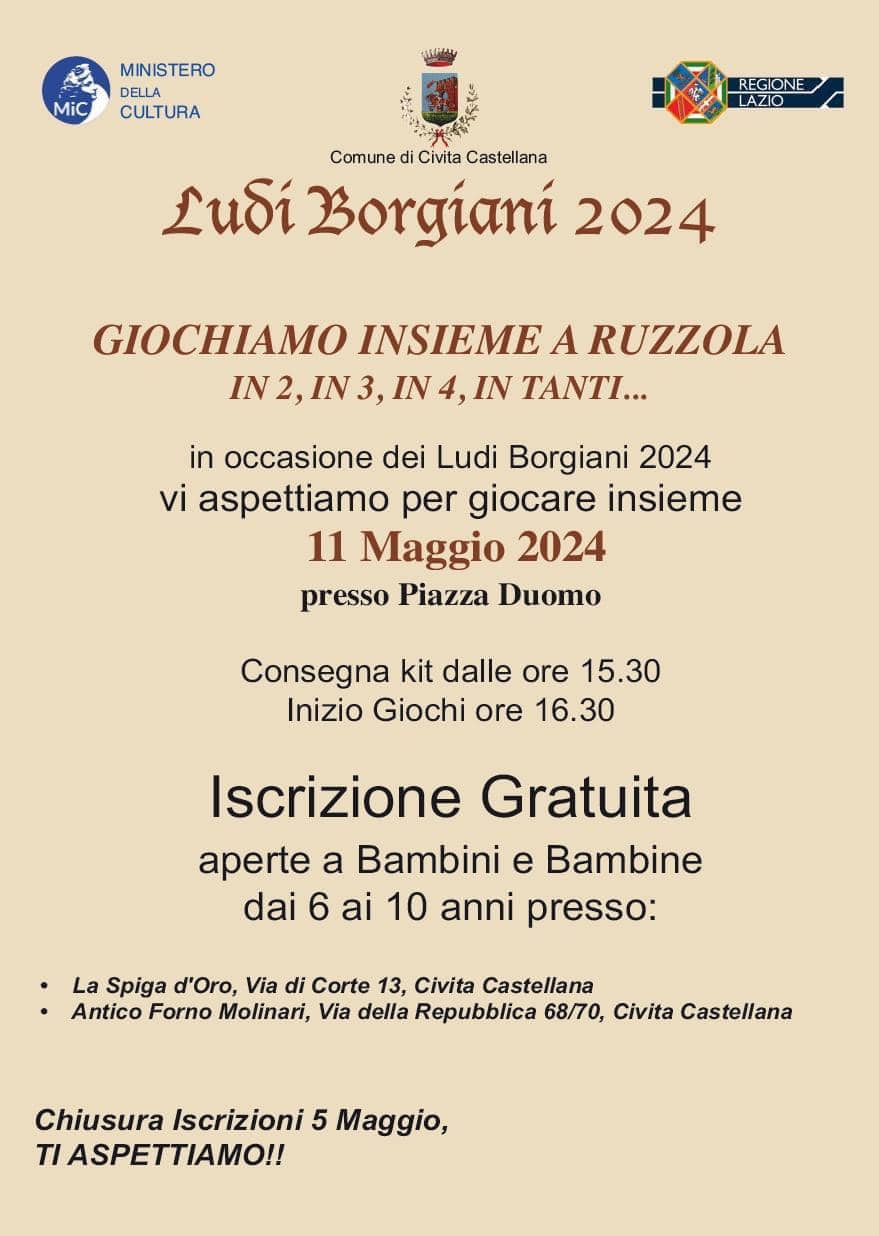 MiC MINISTERO DELLA CULTURA

Comune di Civita Castellana

REGIONE LAZIO

Ludi Borgiani 2024

GIOCHIAMO INSIEME A RUZZOLA
IN 2, IN 3, IN 4, IN TANTI...

in occasione dei Ludi Borgiani 2024
vi aspettiamo per giocare insieme
11 Maggio 2024
presso Piazza Duomo

Consegna kit dalle ore 15.30
Inizio Giochi ore 16.30

Iscrizione Gratuita
aperte a Bambini e Bambine
dai 6 ai 10 anni presso:

• La Spiga d'Oro, Via di Corte 13, Civita Castellana
• Antico Forno Molinari, Via della Repubblica 68/70, Civita Castellana

Chiusura Iscrizioni 5 Maggio,
TI ASPETTIAMO!!